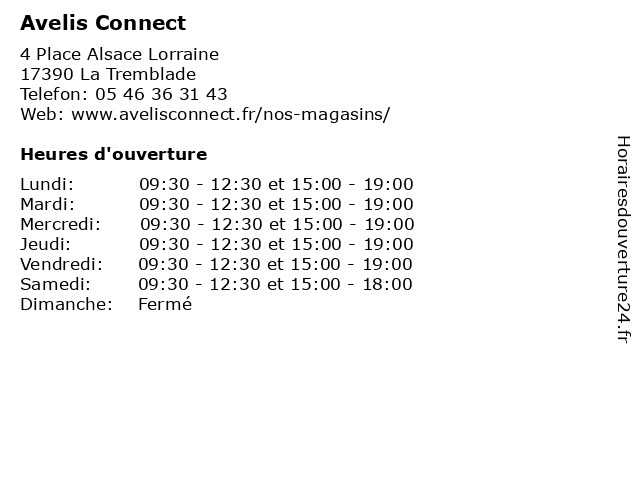 Avelis Connect

4 Place Alsace Lorraine
17390 La Tremblade
Telefon: 05 46 36 31 43
Web: www.avelisconnect.fr/nos-magasins/

Heures d'ouverture

| | |
|---|---|
| Lundi: | 09:30 - 12:30 et 15:00 - 19:00 |
| Mardi: | 09:30 - 12:30 et 15:00 - 19:00 |
| Mercredi: | 09:30 - 12:30 et 15:00 - 19:00 |
| Jeudi: | 09:30 - 12:30 et 15:00 - 19:00 |
| Vendredi: | 09:30 - 12:30 et 15:00 - 19:00 |
| Samedi: | 09:30 - 12:30 et 15:00 - 18:00 |
| Dimanche: | Fermé |

Horairesdouverture24.fr